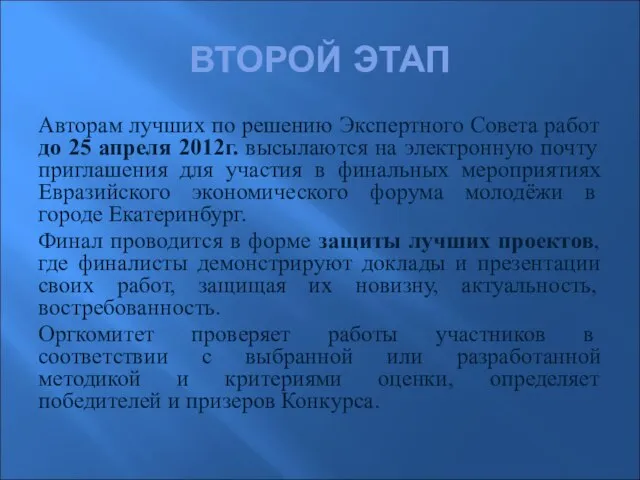 ВТОРОЙ ЭТАП

Авторам лучших по решению Экспертного Совета работ до 25 апреля 2012г. высылаются на электронную почту приглашения для участия в финальных мероприятиях Евразийского экономического форума молодёжи в городе Екатеринбург.

Финал проводится в форме защиты лучших проектов, где финалисты демонстрируют доклады и презентации своих работ, защищая их новизну, актуальность, востребованность.

Оргкомитет проверяет работы участников в соответствии с выбранной или разработанной методикой и критериями оценки, определяет победителей и призеров Конкурса.